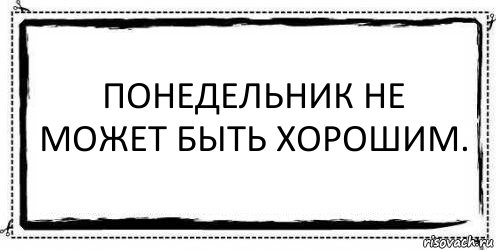 ПОНЕДЕЛЬНИК НЕ МОЖЕТ БЫТЬ ХОРОШИМ.

risovach.ru